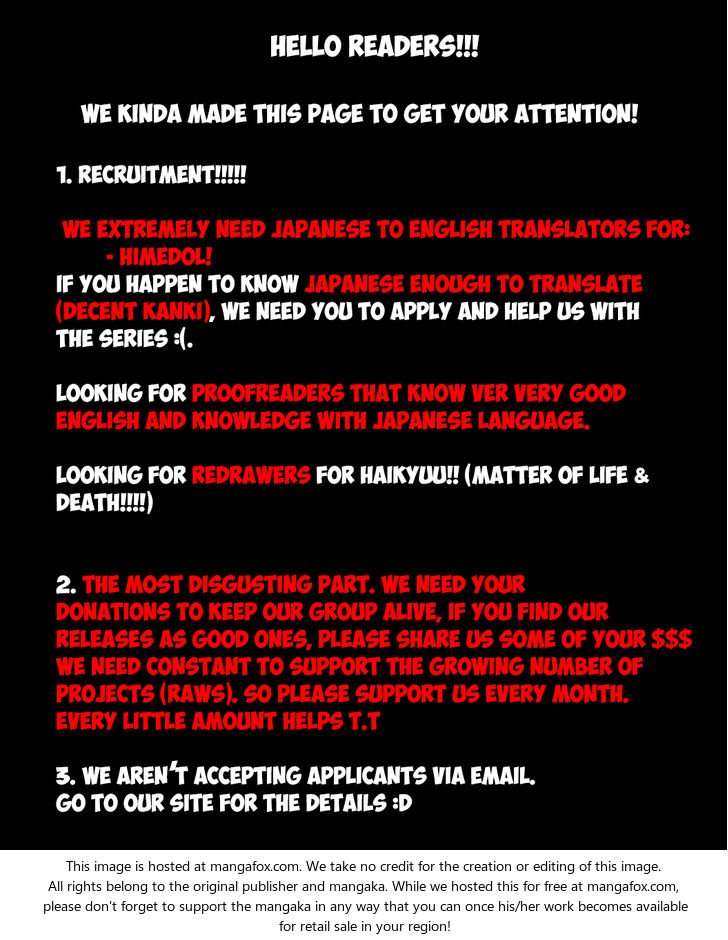 HELLO READERS!!!

WE KINDA MADE THIS PAGE TO GET YOUR ATTENTION!

1. RECRUITMENT!!!!!

WE EXTREMELY NEED JAPANESE TO ENGLISH TRANSLATORS FOR:
- HIMEDOL!
IF YOU HAPPEN TO KNOW JAPANESE ENOUGH TO TRANSLATE (DECENT KANKI), WE NEED YOU TO APPLY AND HELP US WITH THE SERIES :(.

LOOKING FOR PROOFREADERS THAT KNOW VER VERY GOOD ENGLISH AND KNOWLEDGE WITH JAPANESE LANGUAGE.

LOOKING FOR REDRAWERS FOR HAIKYUU!! (MATTER OF LIFE & DEATH!!!!)

2. THE MOST DISGUSTING PART. WE NEED YOUR DONATIONS TO KEEP OUR GROUP ALIVE, IF YOU FIND OUR RELEASES AS GOOD ONES, PLEASE SHARE US SOME OF YOUR $$$ WE NEED CONSTANT TO SUPPORT THE GROWING NUMBER OF PROJECTS (RAWS). SO PLEASE SUPPORT US EVERY MONTH. EVERY LITTLE AMOUNT HELPS T.T

3. WE AREN'T ACCEPTING APPLICANTS VIA EMAIL.
GO TO OUR SITE FOR THE DETAILS :D

This image is hosted at mangafox.com. We take no credit for the creation or editing of this image. All rights belong to the original publisher and mangaka. While we hosted this for free at mangafox.com, please don't forget to support the mangaka in any way that you can once his/her work becomes available for retail sale in your region!